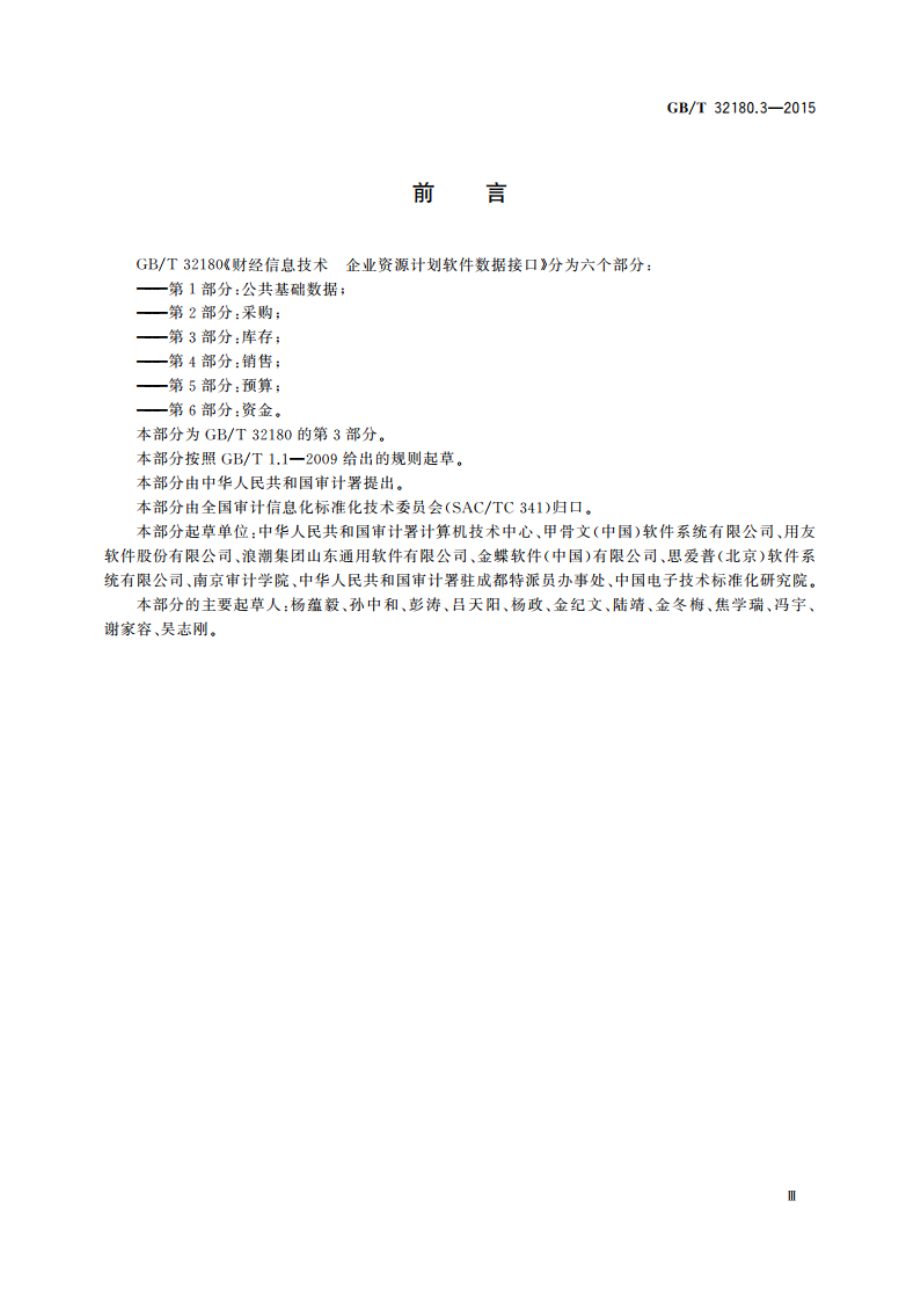 GB/T 32180.3—2015

前　言

GB/T 32180《财经信息技术　企业资源计划软件数据接口》分为六个部分：

——第 1 部分：公共基础数据；

——第 2 部分：采购；

——第 3 部分：库存；

——第 4 部分：销售；

——第 5 部分：预算；

——第 6 部分：资金。

本部分为 GB/T 32180 的第 3 部分。

本部分按照 GB/T 1.1—2009 给出的规则起草。

本部分由中华人民共和国审计署提出。

本部分由全国审计信息化标准化技术委员会(SAC/TC 341)归口。

本部分起草单位：中华人民共和国审计署计算机技术中心、甲骨文(中国)软件系统有限公司、用友软件股份有限公司、浪潮集团山东通用软件有限公司、金蝶软件(中国)有限公司、思爱普(北京)软件系统有限公司、南京审计学院、中华人民共和国审计署驻成都特派员办事处、中国电子技术标准化研究院。

本部分的主要起草人：杨蕴毅、孙中和、彭涛、吕天阳、杨政、金纪文、陆靖、金冬梅、焦学瑞、冯宇、谢家容、吴志刚。

Ⅲ